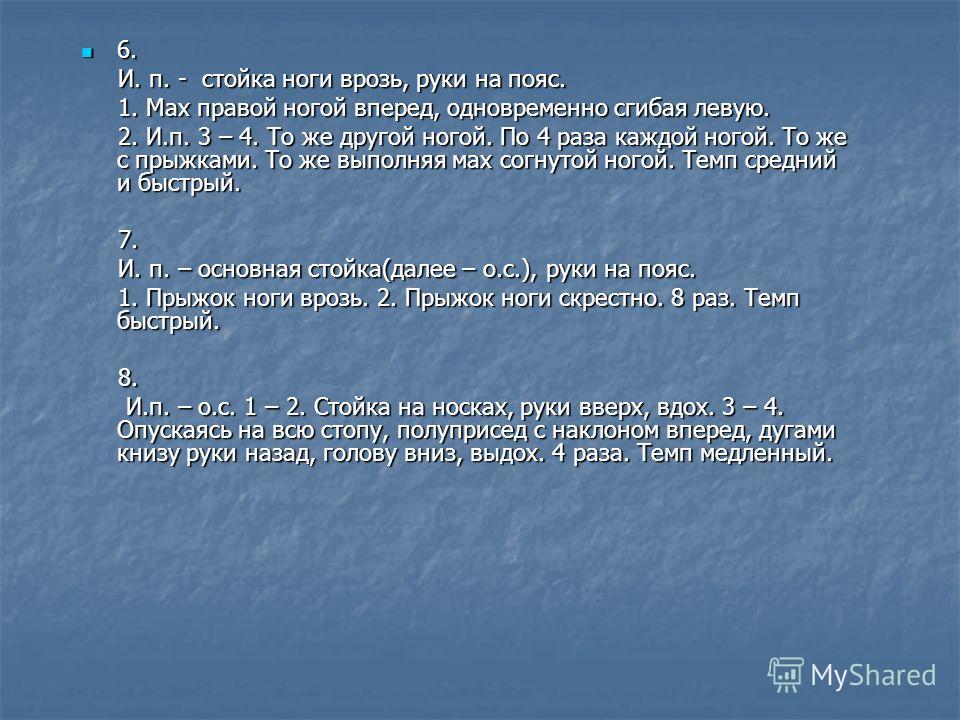 6.

И. п. - стойка ноги врозь, руки на пояс.

1. Мах правой ногой вперед, одновременно сгибая левую.

2. И.п. 3 – 4. То же другой ногой. По 4 раза каждой ногой. То же с прыжками. То же выполняя мах согнутой ногой. Темп средний и быстрый.

7.

И. п. – основная стойка(далее – о.с.), руки на пояс.

1. Прыжок ноги врозь. 2. Прыжок ноги скрестно. 8 раз. Темп быстрый.

8.

И.п. – о.с. 1 – 2. Стойка на носках, руки вверх, вдох. 3 – 4. Опускаясь на всю стопу, полуприсед с наклоном вперед, дугами книзу руки назад, голову вниз, выдох. 4 раза. Темп медленный.

MyShared